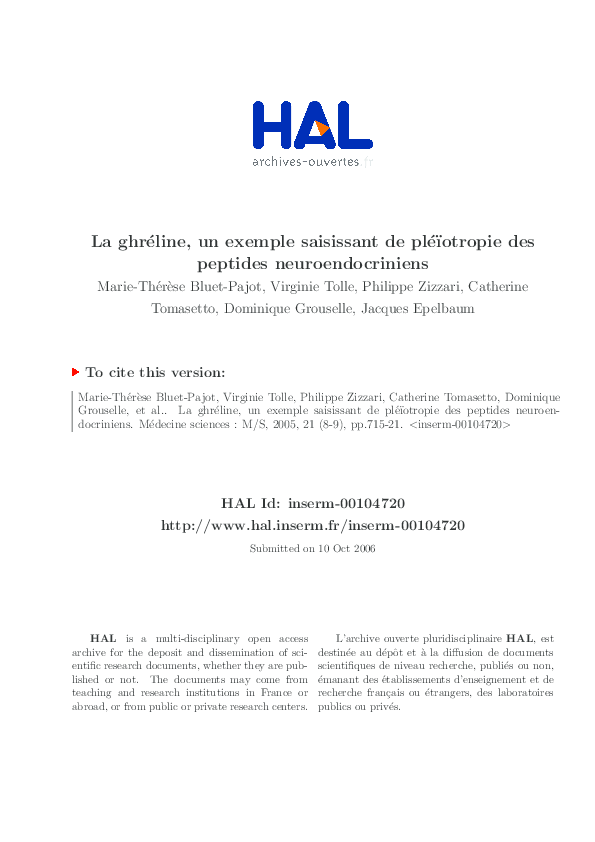 HAL
archives-ouvertes.fr

La ghréline, un exemple saisissant de pléïotropie des peptides neuroendocriniens

Marie-Thérèse Bluet-Pajot, Virginie Tolle, Philippe Zizzari, Catherine Tomasetto, Dominique Grouselle, Jacques Epelbaum

To cite this version:

Marie-Thérèse Bluet-Pajot, Virginie Tolle, Philippe Zizzari, Catherine Tomasetto, Dominique Grouselle, et al.. La ghréline, un exemple saisissant de pléïotropie des peptides neuroendocriniens. Médecine sciences : M/S, 2005, 21 (8-9), pp.715-21. <inserm-00104720>

HAL Id: inserm-00104720
http://www.hal.inserm.fr/inserm-00104720

Submitted on 10 Oct 2006

HAL is a multi-disciplinary open access archive for the deposit and dissemination of scientific research documents, whether they are published or not. The documents may come from teaching and research institutions in France or abroad, or from public or private research centers.

L'archive ouverte pluridisciplinaire HAL, est destinée au dépôt et à la diffusion de documents scientifiques de niveau recherche, publiés ou non, émanant des établissements d'enseignement et de recherche français ou étrangers, des laboratoires publics ou privés.